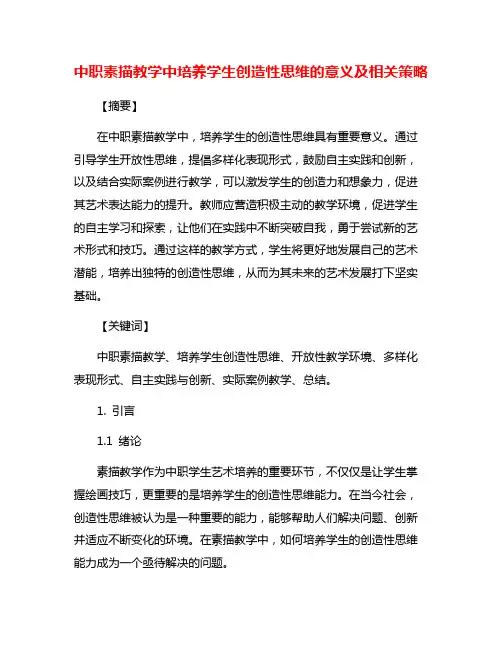 中职素描教学中培养学生创造性思维的意义及相关策略

【摘要】

在中职素描教学中，培养学生的创造性思维具有重要意义。通过引导学生开放性思维，提倡多样化表现形式，鼓励自主实践和创新，以及结合实际案例进行教学，可以激发学生的创造力和想象力，促进其艺术表达能力的提升。教师应营造积极主动的教学环境，促进学生的自主学习和探索，让他们在实践中不断突破自我，勇于尝试新的艺术形式和技巧。通过这样的教学方式，学生将更好地发展自己的艺术潜能，培养出独特的创造性思维，从而为其未来的艺术发展打下坚实基础。

【关键词】

中职素描教学、培养学生创造性思维、开放性教学环境、多样化表现形式、自主实践与创新、实际案例教学、总结。

1. 引言

1.1 绪论

素描教学作为中职学生艺术培养的重要环节，不仅仅是让学生掌握绘画技巧，更重要的是培养学生的创造性思维能力。在当今社会，创造性思维被认为是一种重要的能力，能够帮助人们解决问题、创新并适应不断变化的环境。在素描教学中，如何培养学生的创造性思维能力成为一个亟待解决的问题。